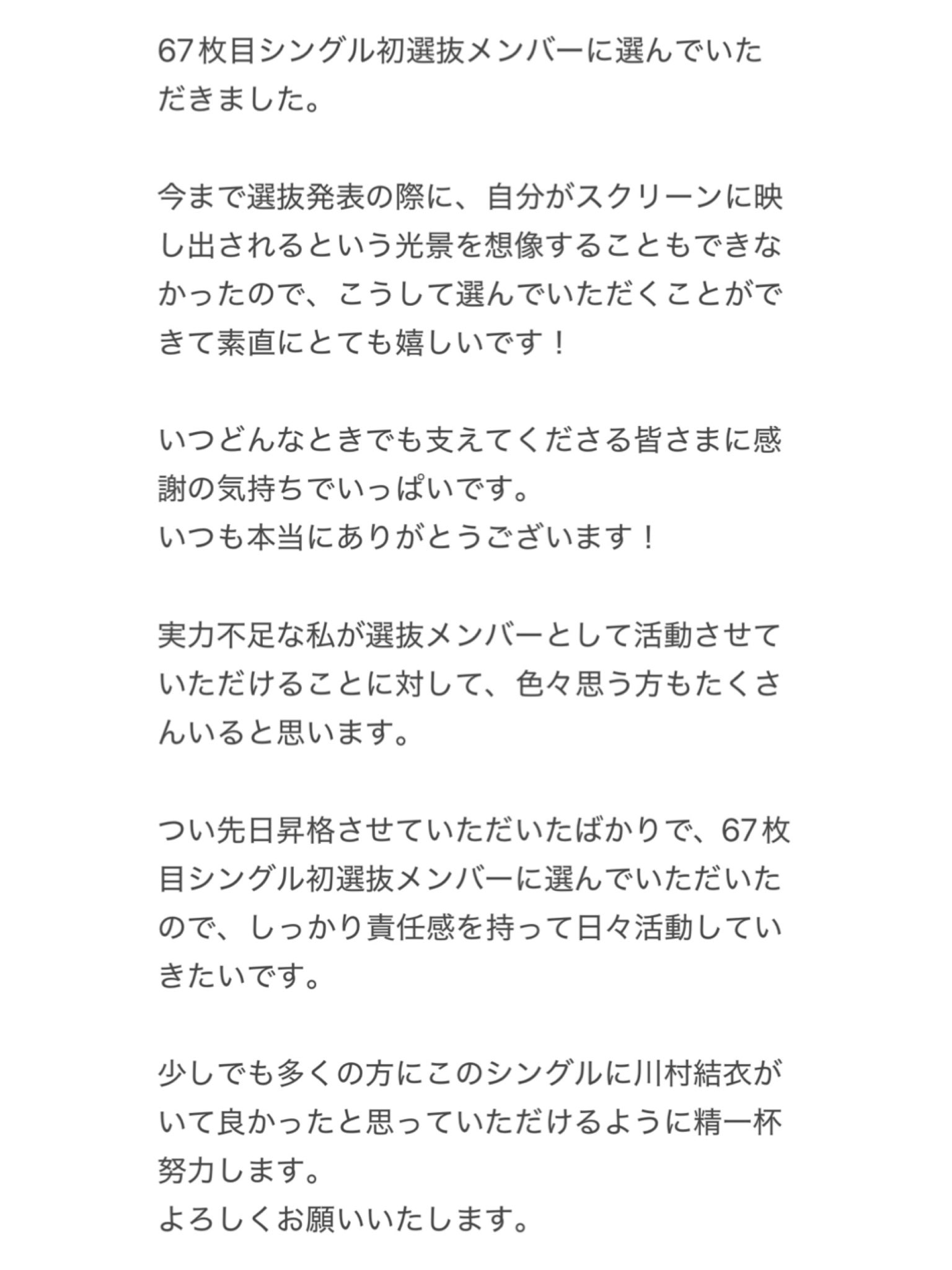 67枚目シングル初選抜メンバーに選んでいただきました。

今まで選抜発表の際に、自分がスクリーンに映し出されるという光景を想像することもできなかったので、こうして選んでいただくことができて素直にとても嬉しいです！

いつどんなときでも支えてくださる皆さまに感謝の気持ちでいっぱいです。
いつも本当にありがとうございます！

実力不足な私が選抜メンバーとして活動させていただけることに対して、色々思う方もたくさんいると思います。

つい先日昇格させていただいたばかりで、67枚目シングル初選抜メンバーに選んでいただいたので、しっかり責任感を持って日々活動していきたいです。

少しでも多くの方にこのシングルに川村結衣がいて良かったと思っていただけるように精一杯努力します。
よろしくお願いいたします。